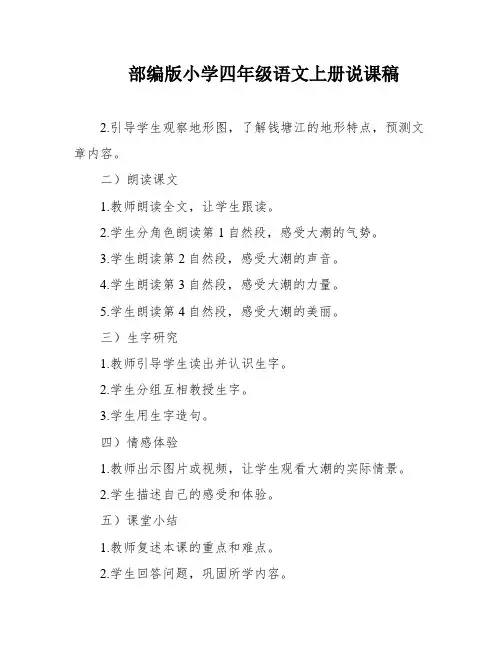 部编版小学四年级语文上册说课稿

2.引导学生观察地形图，了解钱塘江的地形特点，预测文章内容。

二）朗读课文

1.教师朗读全文，让学生跟读。

2.学生分角色朗读第 1 自然段，感受大潮的气势。

3.学生朗读第 2 自然段，感受大潮的声音。

4.学生朗读第 3 自然段，感受大潮的力量。

5.学生朗读第 4 自然段，感受大潮的美丽。

三）生字研究

1.教师引导学生读出并认识生字。

2.学生分组互相教授生字。

3.学生用生字造句。

四）情感体验

1.教师出示图片或视频，让学生观看大潮的实际情景。

2.学生描述自己的感受和体验。

五）课堂小结

1.教师复述本课的重点和难点。

2.学生回答问题，巩固所学内容。